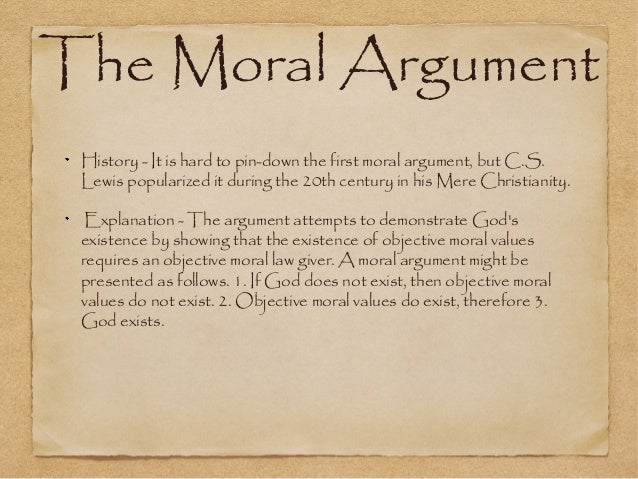 The Moral Argument

• History - It is hard to pin-down the first moral argument, but C.S. Lewis popularized it during the 20th century in his Mere Christianity.

• Explanation - The argument attempts to demonstrate God's existence by showing that the existence of objective moral values requires an objective moral law giver. A moral argument might be presented as follows. 1. If God does not exist, then objective moral values do not exist. 2. Objective moral values do exist, therefore 3. God exists.